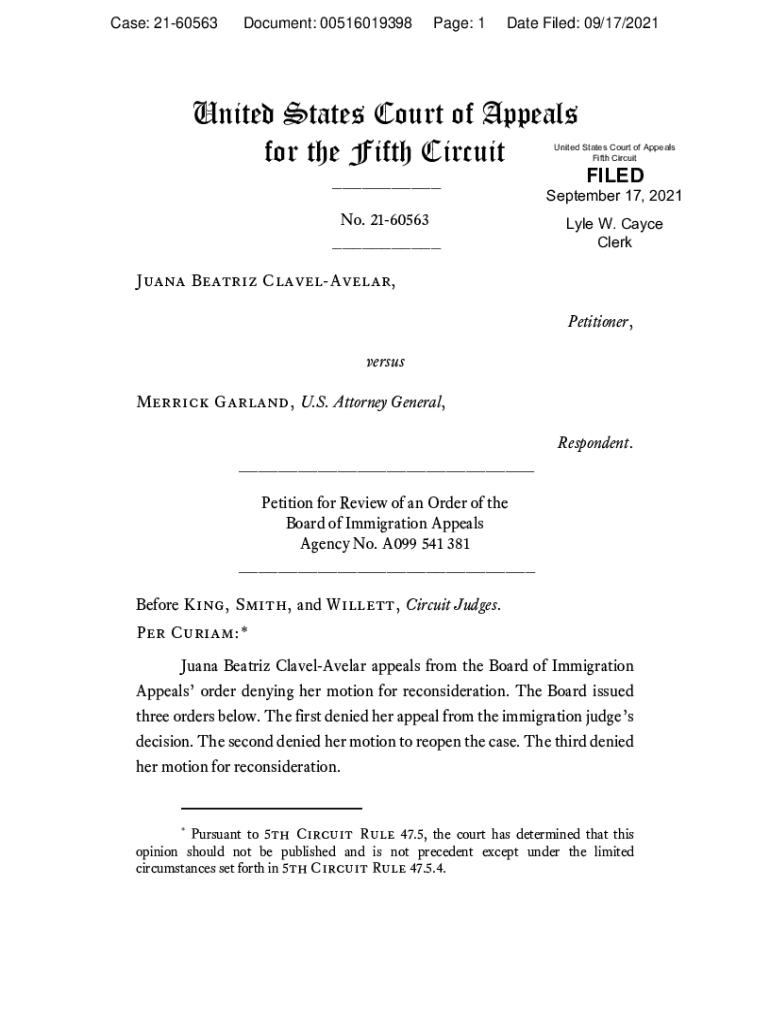 Case: 21-60563 Document: 00516019398 Page: 1 Date Filed: 09/17/2021

United States Court of Appeals for the Fifth Circuit

United States Court of Appeals Fifth Circuit

FILED

September 17, 2021

Lyle W. Cayce Clerk

No. 21-60563

Juana Beatriz Clavel-Avelar,

Petitioner,

versus

Merrick Garland, U.S. Attorney General,

Respondent.

Petition for Review of an Order of the Board of Immigration Appeals Agency No. A099 541 381

Before King, Smith, and Willett, Circuit Judges.

Per Curiam:*

Juana Beatriz Clavel-Avelar appeals from the Board of Immigration Appeals' order denying her motion for reconsideration. The Board issued three orders below. The first denied her appeal from the immigration judge's decision. The second denied her motion to reopen the case. The third denied her motion for reconsideration.

* Pursuant to 5th Circuit Rule 47.5, the court has determined that this opinion should not be published and is not precedent except under the limited circumstances set forth in 5th Circuit Rule 47.5.4.